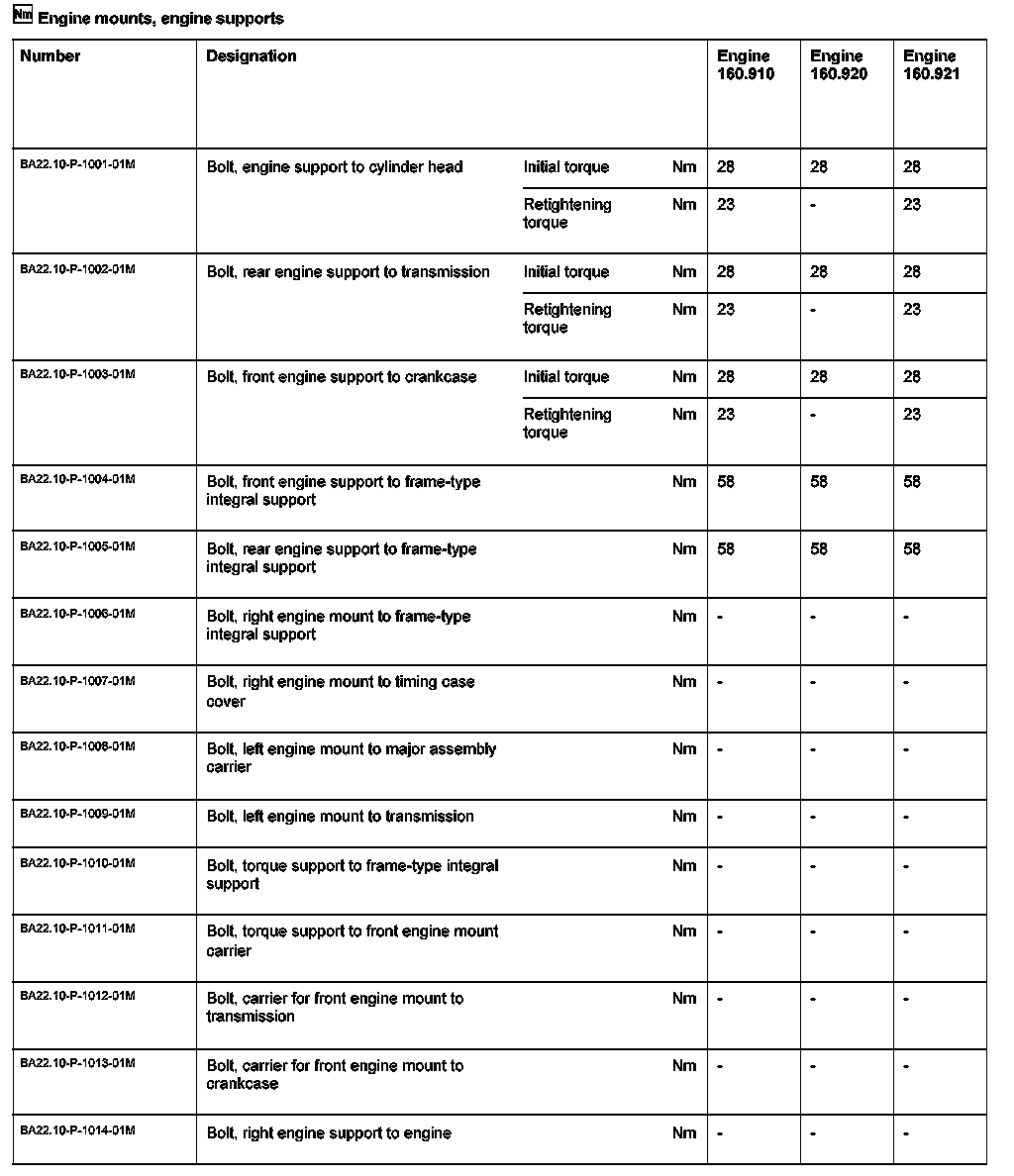 Nm Engine mounts, engine supports

| Number | Designation | | | Engine 160.910 | Engine 160.920 | Engine 160.921 |
|---|---|---|---|---|---|---|
| BA22.10-P-1001-01M | Bolt, engine support to cylinder head | Initial torque | Nm | 28 | 28 | 28 |
| | | Retightening torque | Nm | 23 | - | 23 |
| BA22.10-P-1002-01M | Bolt, rear engine support to transmission | Initial torque | Nm | 28 | 28 | 28 |
| | | Retightening torque | Nm | 23 | - | 23 |
| BA22.10-P-1003-01M | Bolt, front engine support to crankcase | Initial torque | Nm | 28 | 28 | 28 |
| | | Retightening torque | Nm | 23 | - | 23 |
| BA22.10-P-1004-01M | Bolt, front engine support to frame-type integral support | | Nm | 58 | 58 | 58 |
| BA22.10-P-1005-01M | Bolt, rear engine support to frame-type integral support | | Nm | 58 | 58 | 58 |
| BA22.10-P-1006-01M | Bolt, right engine mount to frame-type integral support | | Nm | - | - | - |
| BA22.10-P-1007-01M | Bolt, right engine mount to timing case cover | | Nm | - | - | - |
| BA22.10-P-1008-01M | Bolt, left engine mount to major assembly carrier | | Nm | - | - | - |
| BA22.10-P-1009-01M | Bolt, left engine mount to transmission | | Nm | - | - | - |
| BA22.10-P-1010-01M | Bolt, torque support to frame-type integral support | | Nm | - | - | - |
| BA22.10-P-1011-01M | Bolt, torque support to front engine mount carrier | | Nm | - | - | - |
| BA22.10-P-1012-01M | Bolt, carrier for front engine mount to transmission | | Nm | - | - | - |
| BA22.10-P-1013-01M | Bolt, carrier for front engine mount to crankcase | | Nm | - | - | - |
| BA22.10-P-1014-01M | Bolt, right engine support to engine | | Nm | - | - | - |